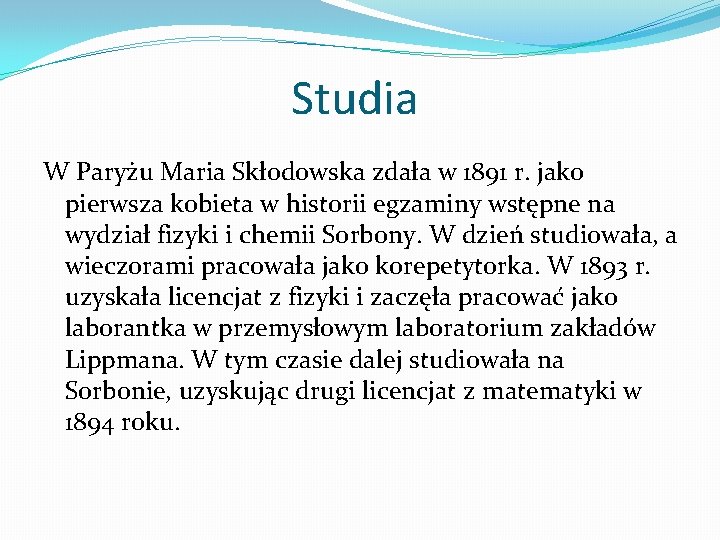 Studia

W Paryżu Maria Skłodowska zdała w 1891 r. jako pierwsza kobieta w historii egzaminy wstępne na wydział fizyki i chemii Sorbony. W dzień studiowała, a wieczorami pracowała jako korepetytorka. W 1893 r. uzyskała licencjat z fizyki i zaczęła pracować jako laborantka w przemysłowym laboratorium zakładów Lippmana. W tym czasie dalej studiowała na Sorbonie, uzyskując drugi licencjat z matematyki w 1894 roku.